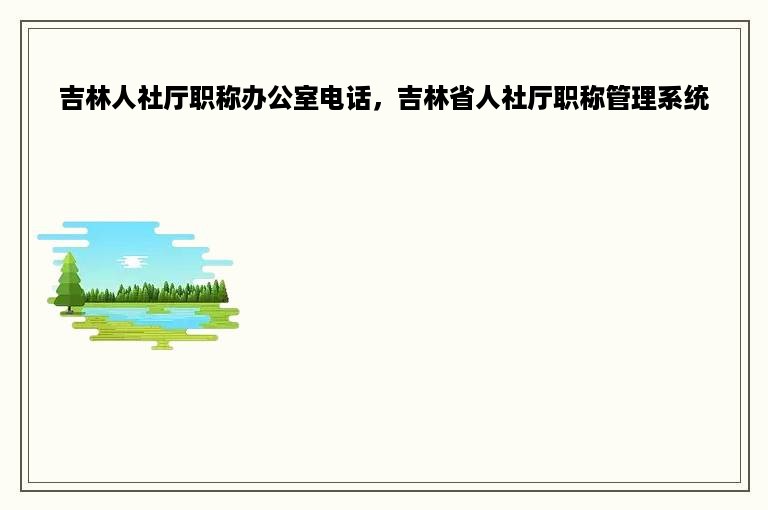 吉林人社厅职称办公室电话，吉林省人社厅职称管理系统